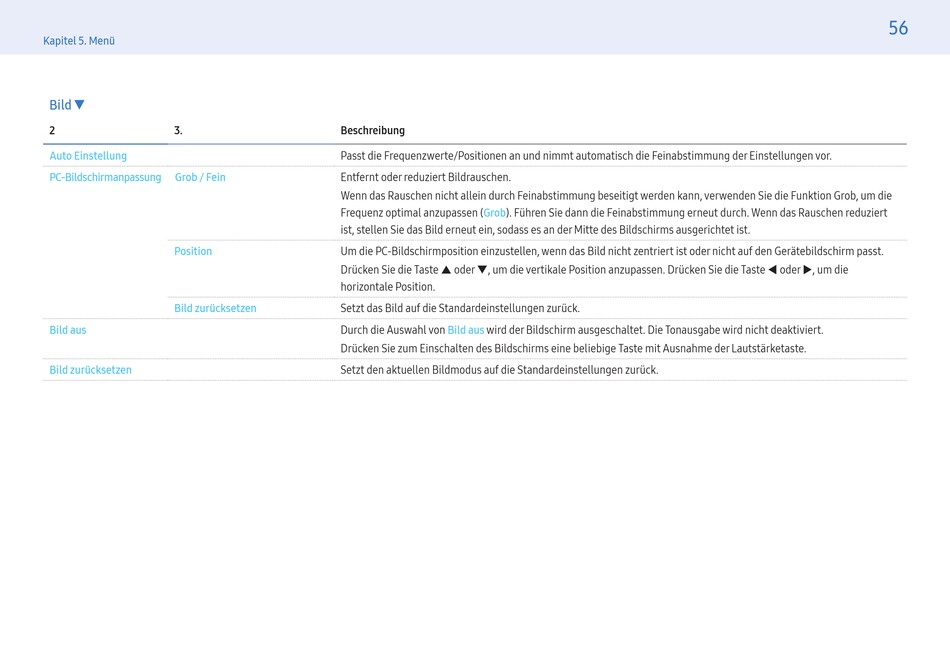 Kapitel 5. Menü

56

Bild ▼

| 2 | 3. | Beschreibung |
|---|---|---|
| Auto Einstellung | | Passt die Frequenzwerte/Positionen an und nimmt automatisch die Feinabstimmung der Einstellungen vor. |
| PC-Bildschirmanpassung | Grob / Fein | Entfernt oder reduziert Bildrauschen. Wenn das Rauschen nicht allein durch Feinabstimmung beseitigt werden kann, verwenden Sie die Funktion Grob, um die Frequenz optimal anzupassen (Grob). Führen Sie dann die Feinabstimmung erneut durch. Wenn das Rauschen reduziert ist, stellen Sie das Bild erneut ein, sodass es an der Mitte des Bildschirms ausgerichtet ist. |
| | Position | Um die PC-Bildschirmposition einzustellen, wenn das Bild nicht zentriert ist oder nicht auf den Gerätebildschirm passt. Drücken Sie die Taste ▲ oder ▼, um die vertikale Position anzupassen. Drücken Sie die Taste ◀ oder ▶, um die horizontale Position. |
| | Bild zurücksetzen | Setzt das Bild auf die Standardeinstellungen zurück. |
| Bild aus | | Durch die Auswahl von Bild aus wird der Bildschirm ausgeschaltet. Die Tonausgabe wird nicht deaktiviert. Drücken Sie zum Einschalten des Bildschirms eine beliebige Taste mit Ausnahme der Lautstärketaste. |
| Bild zurücksetzen | | Setzt den aktuellen Bildmodus auf die Standardeinstellungen zurück. |